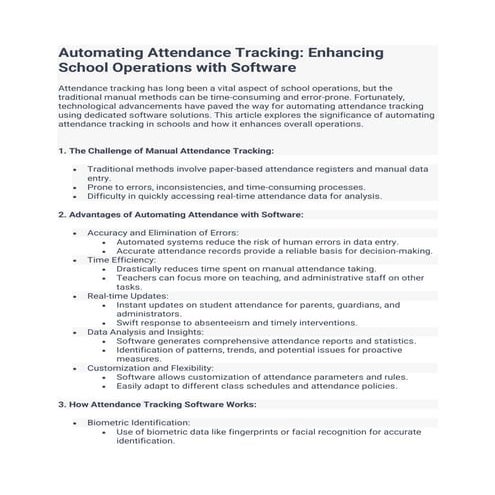 Automating Attendance Tracking: Enhancing School Operations with Software

Attendance tracking has long been a vital aspect of school operations, but the traditional manual methods can be time-consuming and error-prone. Fortunately, technological advancements have paved the way for automating attendance tracking using dedicated software solutions. This article explores the significance of automating attendance tracking in schools and how it enhances overall operations.

1. The Challenge of Manual Attendance Tracking:

- Traditional methods involve paper-based attendance registers and manual data entry.
- Prone to errors, inconsistencies, and time-consuming processes.
- Difficulty in quickly accessing real-time attendance data for analysis.

2. Advantages of Automating Attendance with Software:

- Accuracy and Elimination of Errors:
  - Automated systems reduce the risk of human errors in data entry.
  - Accurate attendance records provide a reliable basis for decision-making.
- Time Efficiency:
  - Drastically reduces time spent on manual attendance taking.
  - Teachers can focus more on teaching, and administrative staff on other tasks.
- Real-time Updates:
  - Instant updates on student attendance for parents, guardians, and administrators.
  - Swift response to absenteeism and timely interventions.
- Data Analysis and Insights:
  - Software generates comprehensive attendance reports and statistics.
  - Identification of patterns, trends, and potential issues for proactive measures.
- Customization and Flexibility:
  - Software allows customization of attendance parameters and rules.
  - Easily adapt to different class schedules and attendance policies.

3. How Attendance Tracking Software Works:

- Biometric Identification:
  - Use of biometric data like fingerprints or facial recognition for accurate identification.